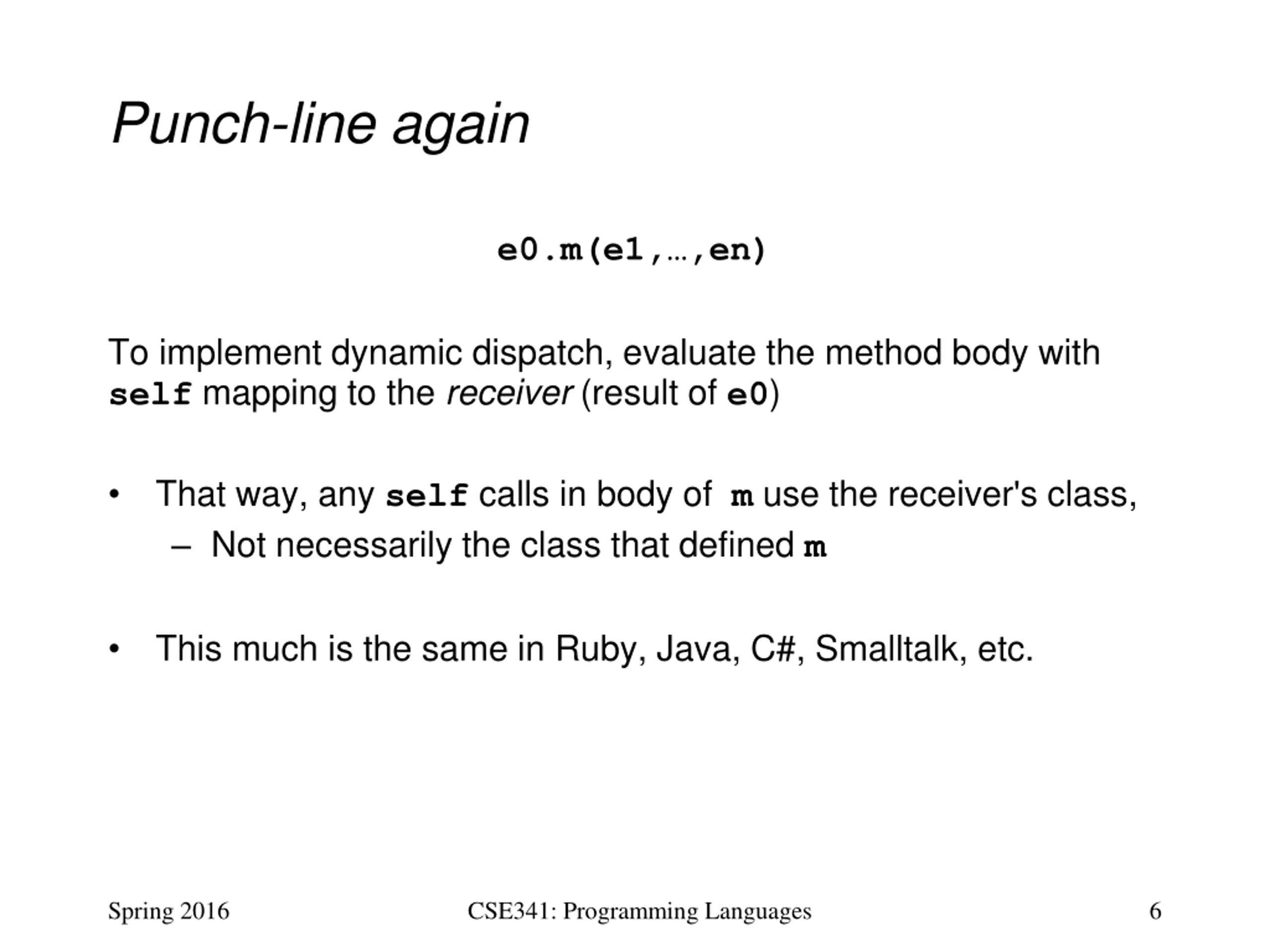 Punch-line again

e0.m(e1,…,en)

To implement dynamic dispatch, evaluate the method body with self mapping to the receiver (result of e0)

• That way, any self calls in body of m use the receiver's class,
 – Not necessarily the class that defined m

• This much is the same in Ruby, Java, C#, Smalltalk, etc.

Spring 2016 CSE341: Programming Languages 6